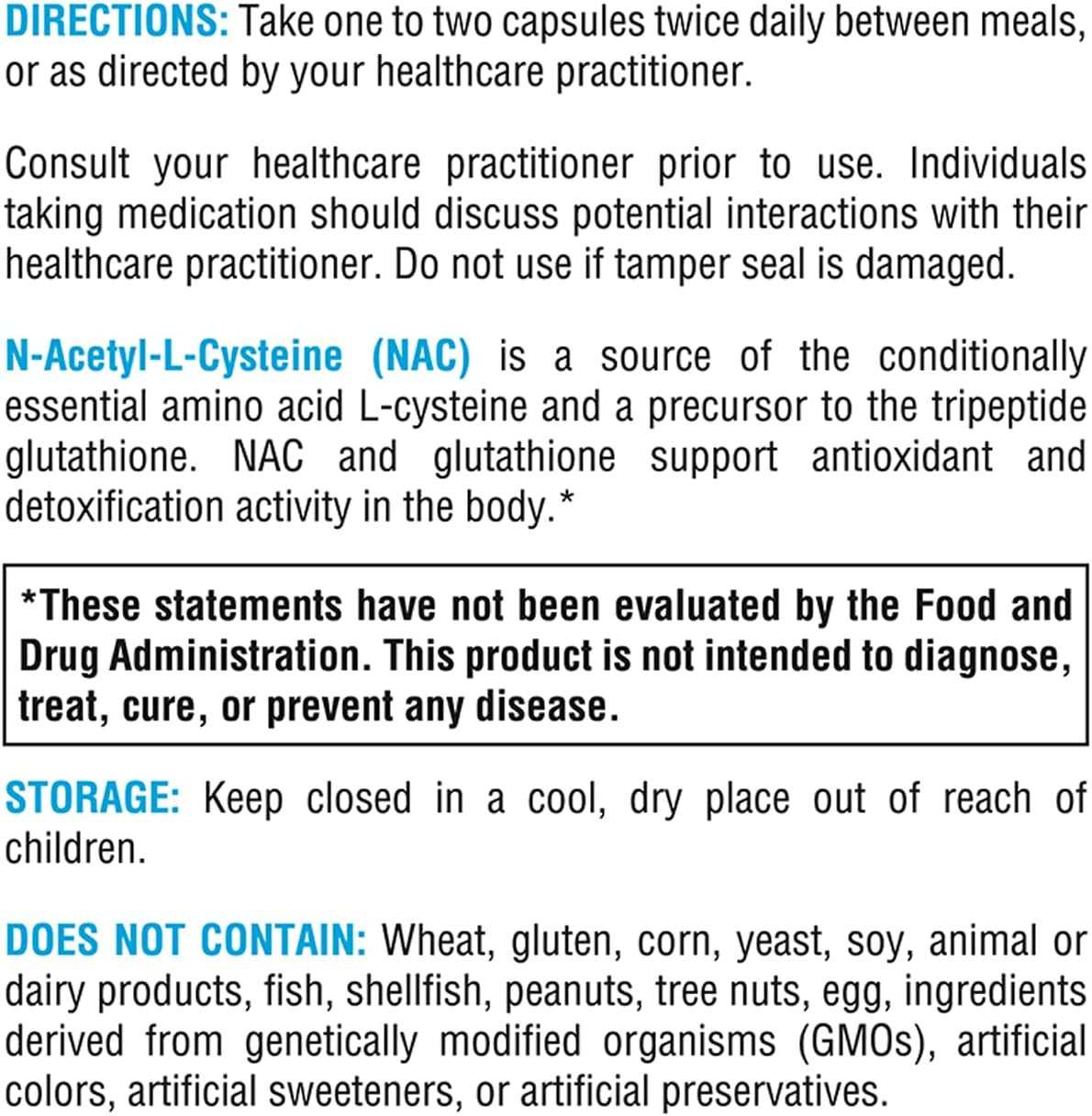 DIRECTIONS: Take one to two capsules twice daily between meals, or as directed by your healthcare practitioner.

Consult your healthcare practitioner prior to use. Individuals taking medication should discuss potential interactions with their healthcare practitioner. Do not use if tamper seal is damaged.

N-Acetyl-L-Cysteine (NAC) is a source of the conditionally essential amino acid L-cysteine and a precursor to the tripeptide glutathione. NAC and glutathione support antioxidant and detoxification activity in the body.*

*These statements have not been evaluated by the Food and Drug Administration. This product is not intended to diagnose, treat, cure, or prevent any disease.

STORAGE: Keep closed in a cool, dry place out of reach of children.

DOES NOT CONTAIN: Wheat, gluten, corn, yeast, soy, animal or dairy products, fish, shellfish, peanuts, tree nuts, egg, ingredients derived from genetically modified organisms (GMOs), artificial colors, artificial sweeteners, or artificial preservatives.